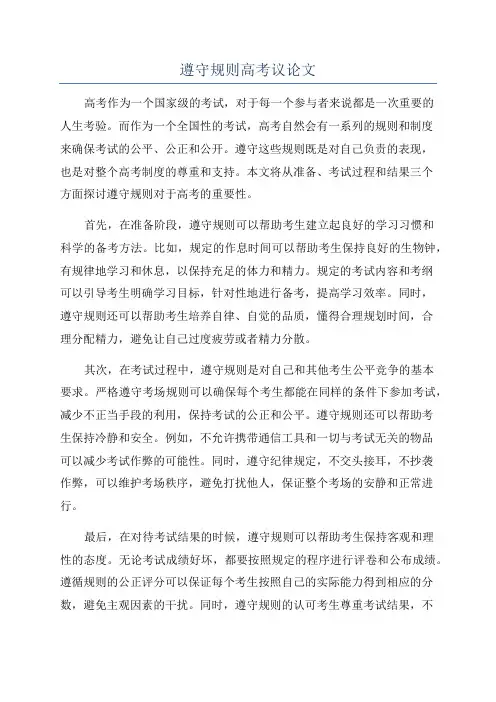 遵守规则高考议论文

高考作为一个国家级的考试，对于每一个参与者来说都是一次重要的人生考验。而作为一个全国性的考试，高考自然会有一系列的规则和制度来确保考试的公平、公正和公开。遵守这些规则既是对自己负责的表现，也是对整个高考制度的尊重和支持。本文将从准备、考试过程和结果三个方面探讨遵守规则对于高考的重要性。

首先，在准备阶段，遵守规则可以帮助考生建立起良好的学习习惯和科学的备考方法。比如，规定的作息时间可以帮助考生保持良好的生物钟，有规律地学习和休息，以保持充足的体力和精力。规定的考试内容和考纲可以引导考生明确学习目标，针对性地进行备考，提高学习效率。同时，遵守规则还可以帮助考生培养自律、自觉的品质，懂得合理规划时间，合理分配精力，避免让自己过度疲劳或者精力分散。

其次，在考试过程中，遵守规则是对自己和其他考生公平竞争的基本要求。严格遵守考场规则可以确保每个考生都能在同样的条件下参加考试，减少不正当手段的利用，保持考试的公正和公平。遵守规则还可以帮助考生保持冷静和安全。例如，不允许携带通信工具和一切与考试无关的物品可以减少考试作弊的可能性。同时，遵守纪律规定，不交头接耳，不抄袭作弊，可以维护考场秩序，避免打扰他人，保证整个考场的安静和正常进行。

最后，在对待考试结果的时候，遵守规则可以帮助考生保持客观和理性的态度。无论考试成绩好坏，都要按照规定的程序进行评卷和公布成绩。遵循规则的公正评分可以保证每个考生按照自己的实际能力得到相应的分数，避免主观因素的干扰。同时，遵守规则的认可考生尊重考试结果，不